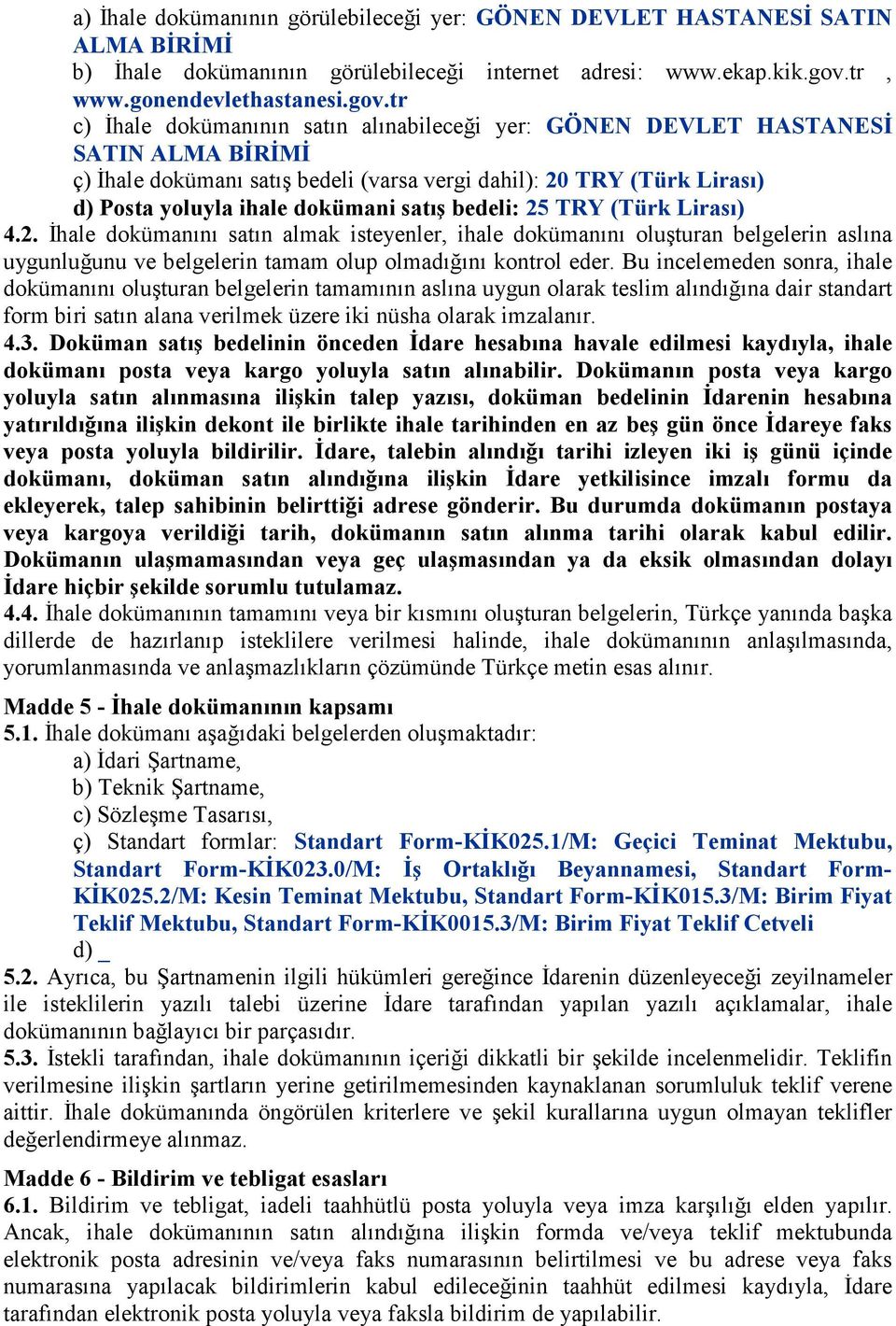 a) İhale dokümanının görülebileceği yer: GÖNEN DEVLET HASTANESİ SATIN ALMA BİRİMİ
b) İhale dokümanının görülebileceği internet adresi: www.ekap.kik.gov.tr , www.gonendevlethastanesi.gov.tr
c) İhale dokümanının satın alınabileceği yer: GÖNEN DEVLET HASTANESİ SATIN ALMA BİRİMİ
ç) İhale dokümanı satış bedeli (varsa vergi dahil): 20 TRY (Türk Lirası)
d) Posta yoluyla ihale dokümani satış bedeli: 25 TRY (Türk Lirası)
4.2. İhale dokümanını satın almak isteyenler, ihale dokümanını oluşturan belgelerin aslına uygunluğunu ve belgelerin tamam olup olmadığını kontrol eder. Bu incelemeden sonra, ihale dokümanını oluşturan belgelerin tamamının aslına uygun olarak teslim alındığına dair standart form biri satın alana verilmek üzere iki nüsha olarak imzalanır.
4.3. Doküman satış bedelinin önceden İdare hesabına havale edilmesi kaydıyla, ihale dokümanı posta veya kargo yoluyla satın alınabilir. Dokümanın posta veya kargo yoluyla satın alınmasına ilişkin talep yazısı, doküman bedelinin İdarenin hesabına yatırıldığına ilişkin dekont ile birlikte ihale tarihinden en az beş gün önce İdareye faks veya posta yoluyla bildirilir. İdare, talebin alındığı tarihi izleyen iki iş günü içinde dokümanı, doküman satın alındığına ilişkin İdare yetkilisince imzalı formu da ekleyerek, talep sahibinin belirttiği adrese gönderir. Bu durumda dokümanın postaya veya kargoya verildiği tarih, dokümanın satın alınma tarihi olarak kabul edilir. Dokümanın ulaşmamasından veya geç ulaşmasından ya da eksik olmasından dolayı İdare hiçbir şekilde sorumlu tutulamaz.
4.4. İhale dokümanının tamamını veya bir kısmını oluşturan belgelerin, Türkçe yanında başka dillerde de hazırlanıp isteklilere verilmesi halinde, ihale dokümanının anlaşılmasında, yorumlanmasında ve anlaşmazlıkların çözümünde Türkçe metin esas alınır.

Madde 5 - İhale dokümanının kapsamı
5.1. İhale dokümanı aşağıdaki belgelerden oluşmaktadır:
a) İdari Şartname,
b) Teknik Şartname,
c) Sözleşme Tasarısı,
ç) Standart formlar: Standart Form-KİK025.1/M: Geçici Teminat Mektubu, Standart Form-KİK023.0/M: İş Ortaklığı Beyannamesi, Standart Form-KİK025.2/M: Kesin Teminat Mektubu, Standart Form-KİK015.3/M: Birim Fiyat Teklif Mektubu, Standart Form-KİK0015.3/M: Birim Fiyat Teklif Cetveli
d) _
5.2. Ayrıca, bu Şartnamenin ilgili hükümleri gereğince İdarenin düzenleyeceği zeyilnameler ile isteklilerin yazılı talebi üzerine İdare tarafından yapılan yazılı açıklamalar, ihale dokümanının bağlayıcı bir parçasıdır.
5.3. İstekli tarafından, ihale dokümanının içeriği dikkatli bir şekilde incelenmelidir. Teklifin verilmesine ilişkin şartların yerine getirilmemesinden kaynaklanan sorumluluk teklif verene aittir. İhale dokümanında öngörülen kriterlere ve şekil kurallarına uygun olmayan teklifler değerlendirmeye alınmaz.

Madde 6 - Bildirim ve tebligat esasları
6.1. Bildirim ve tebligat, iadeli taahhütlü posta yoluyla veya imza karşılığı elden yapılır. Ancak, ihale dokümanının satın alındığına ilişkin formda ve/veya teklif mektubunda elektronik posta adresinin ve/veya faks numarasının belirtilmesi ve bu adrese veya faks numarasına yapılacak bildirimlerin kabul edileceğinin taahhüt edilmesi kaydıyla, İdare tarafından elektronik posta yoluyla veya faksla bildirim de yapılabilir.